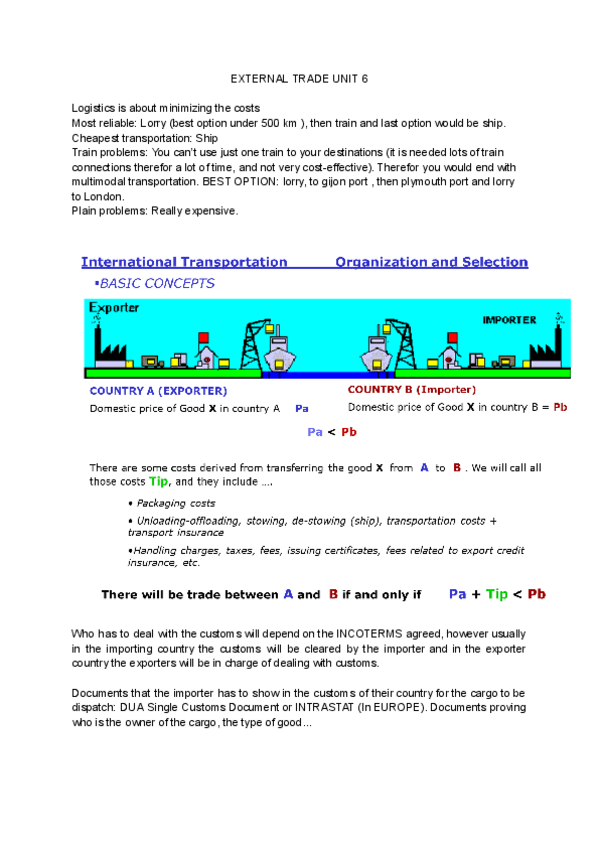 EXTERNAL TRADE UNIT 6

Logistics is about minimizing the costs
Most reliable: Lorry (best option under 500 km ), then train and last option would be ship.
Cheapest transportation: Ship
Train problems: You can't use just one train to your destinations (it is needed lots of train connections therefor a lot of time, and not very cost-effective). Therefor you would end with multimodal transportation. BEST OPTION: lorry, to gijon port , then plymouth port and lorry to London.
Plain problems: Really expensive.

International Transportation Organization and Selection
▪BASIC CONCEPTS

Exporter

IMPORTER

COUNTRY A (EXPORTER)
Domestic price of Good X in country A Pa

COUNTRY B (Importer)
Domestic price of Good X in country B = Pb

Pa < Pb

There are some costs derived from transferring the good X from A to B . We will call all those costs Tip, and they include ....

• Packaging costs

• Unloading-offloading, stowing, de-stowing (ship), transportation costs + transport insurance

•Handling charges, taxes, fees, issuing certificates, fees related to export credit insurance, etc.

There will be trade between A and B if and only if Pa + Tip < Pb

Who has to deal with the customs will depend on the INCOTERMS agreed, however usually in the importing country the customs will be cleared by the importer and in the exporter country the exporters will be in charge of dealing with customs.

Documents that the importer has to show in the customs of their country for the cargo to be dispatch: DUA Single Customs Document or INTRASTAT (In EUROPE). Documents proving who is the owner of the cargo, the type of good...